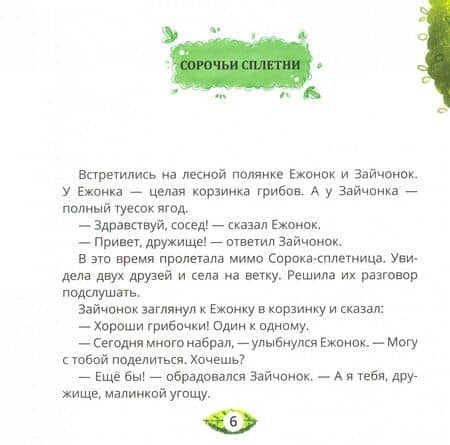 СОРОЧЬИ СПЛЕТНИ

Встретились на лесной полянке Ежонок и Зайчонок. У Ежонка — целая корзинка грибов. А у Зайчонка — полный туесок ягод.

— Здравствуй, сосед! — сказал Ежонок.

— Привет, дружище! — ответил Зайчонок.

В это время пролетала мимо Сорока-сплетница. Увидела двух друзей и села на ветку. Решила их разговор подслушать.

Зайчонок заглянул к Ежонку в корзинку и сказал:

— Хороши грибочки! Один к одному.

— Сегодня много набрал, — улыбнулся Ежонок. — Могу с тобой поделиться. Хочешь?

— Ещё бы! — обрадовался Зайчонок. — А я тебя, дружище, малинкой угощу.

6